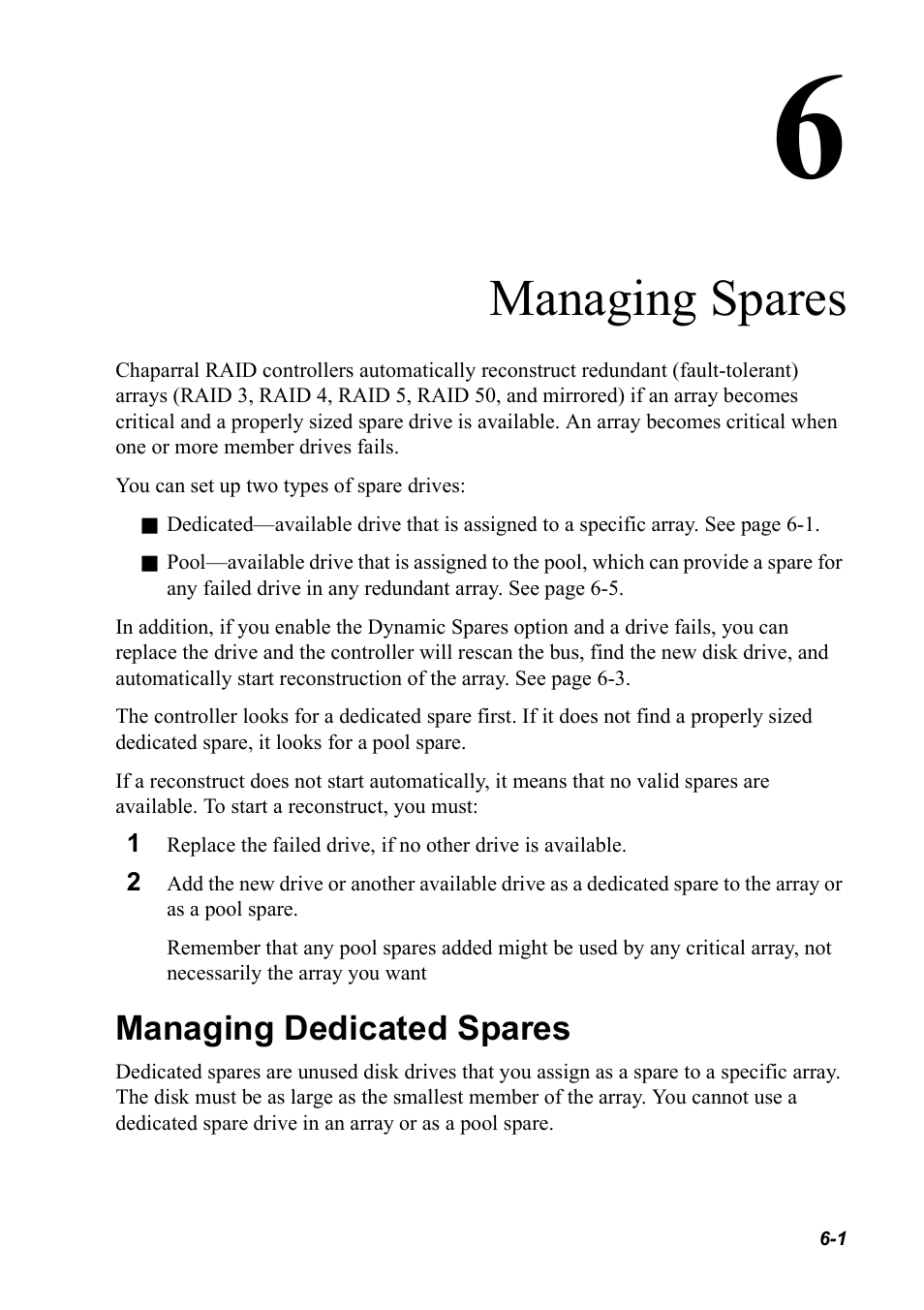 6

Managing Spares

Chaparral RAID controllers automatically reconstruct redundant (fault-tolerant) arrays (RAID 3, RAID 4, RAID 5, RAID 50, and mirrored) if an array becomes critical and a properly sized spare drive is available. An array becomes critical when one or more member drives fails.

You can set up two types of spare drives:

■ Dedicated—available drive that is assigned to a specific array. See page 6-1.

■ Pool—available drive that is assigned to the pool, which can provide a spare for any failed drive in any redundant array. See page 6-5.

In addition, if you enable the Dynamic Spares option and a drive fails, you can replace the drive and the controller will rescan the bus, find the new disk drive, and automatically start reconstruction of the array. See page 6-3.

The controller looks for a dedicated spare first. If it does not find a properly sized dedicated spare, it looks for a pool spare.

If a reconstruct does not start automatically, it means that no valid spares are available. To start a reconstruct, you must:

1 Replace the failed drive, if no other drive is available.

2 Add the new drive or another available drive as a dedicated spare to the array or as a pool spare.

Remember that any pool spares added might be used by any critical array, not necessarily the array you want

Managing Dedicated Spares

Dedicated spares are unused disk drives that you assign as a spare to a specific array. The disk must be as large as the smallest member of the array. You cannot use a dedicated spare drive in an array or as a pool spare.

6-1